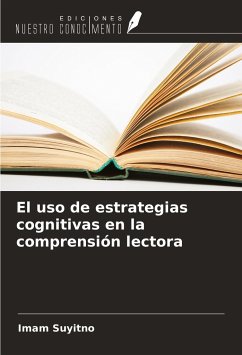 EDICIONES
NUESTRO CONOCIMIENTO

El uso de estrategias cognitivas en la comprensión lectora

Imam Suyitno